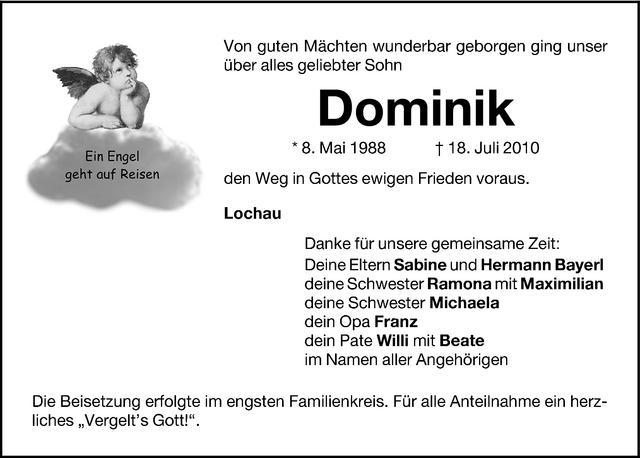 Ein Engel
geht auf Reisen

Von guten Mächten wunderbar geborgen ging unser über alles geliebter Sohn

Dominik

* 8. Mai 1988 † 18. Juli 2010

den Weg in Gottes ewigen Frieden voraus.

Lochau

Danke für unsere gemeinsame Zeit:
Deine Eltern Sabine und Hermann Bayerl
deine Schwester Ramona mit Maximilian
deine Schwester Michaela
dein Opa Franz
dein Pate Willi mit Beate
im Namen aller Angehörigen

Die Beisetzung erfolgte im engsten Familienkreis. Für alle Anteilnahme ein herzliches „Vergelt's Gott!“.